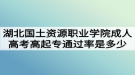 湖北国土资源职业学院成人高考高起专通过率是多少